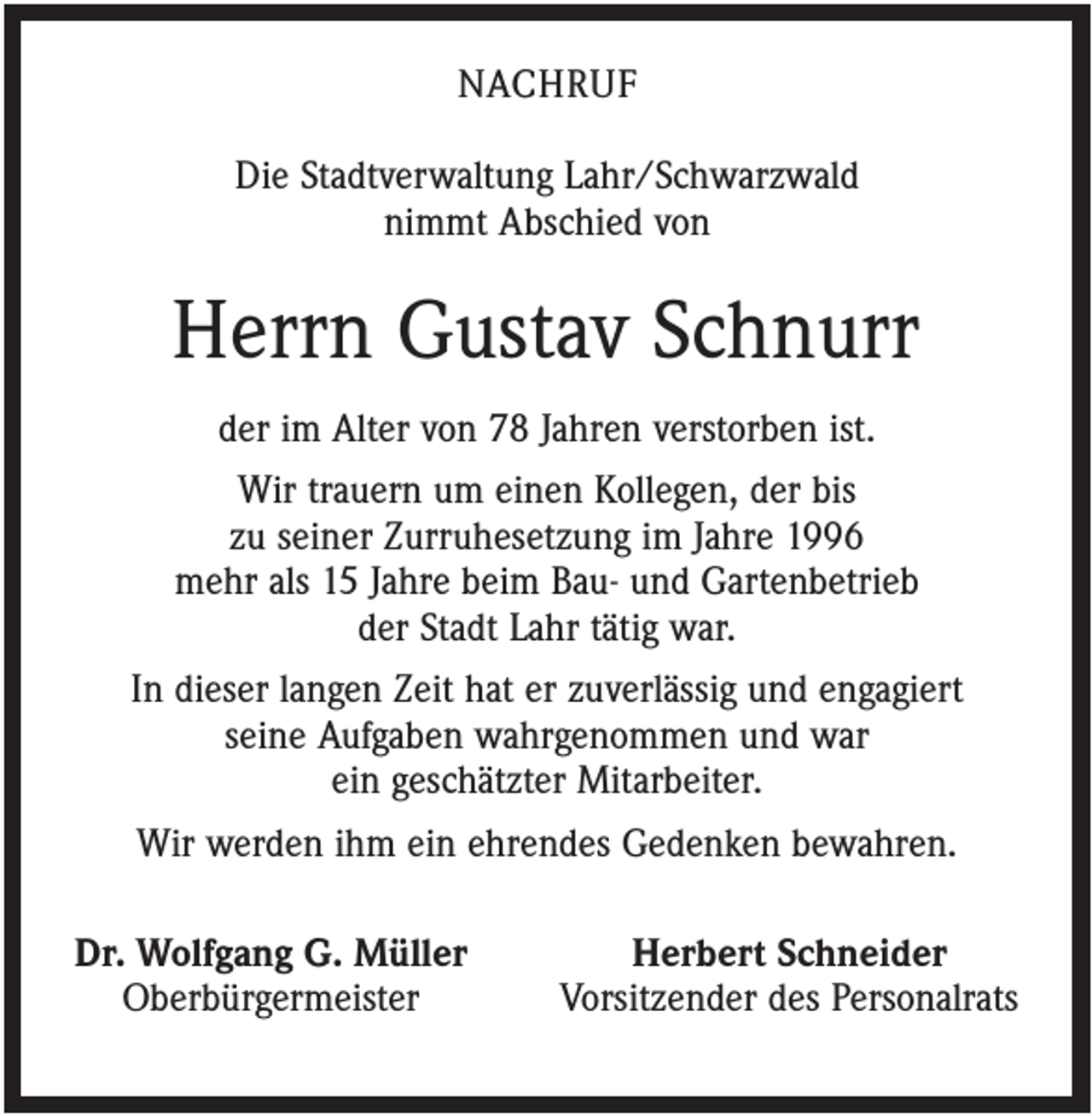 NACHRUF

Die Stadtverwaltung Lahr/Schwarzwald nimmt Abschied von

Herrn Gustav Schnurr

der im Alter von 78 Jahren verstorben ist.

Wir trauern um einen Kollegen, der bis zu seiner Zurruhesetzung im Jahre 1996 mehr als 15 Jahre beim Bau- und Gartenbetrieb der Stadt Lahr tätig war.

In dieser langen Zeit hat er zuverlässig und engagiert seine Aufgaben wahrgenommen und war ein geschätzter Mitarbeiter.

Wir werden ihm ein ehrendes Gedenken bewahren.

Dr. Wolfgang G. Müller
Oberbürgermeister

Herbert Schneider
Vorsitzender des Personalrats